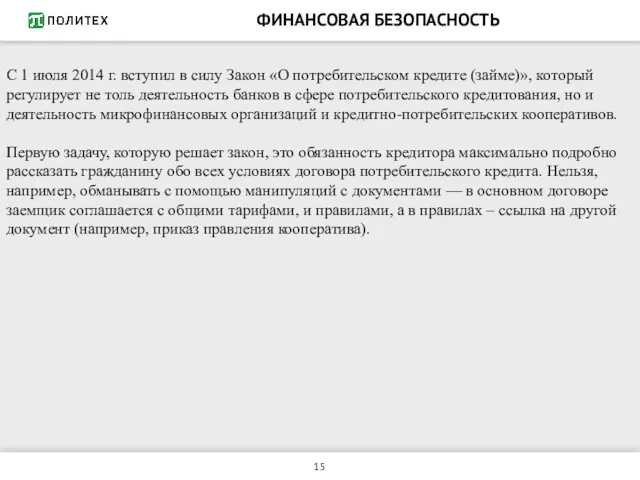 ПОЛИТЕХ

ФИНАНСОВАЯ БЕЗОПАСНОСТЬ

С 1 июля 2014 г. вступил в силу Закон «О потребительском кредите (займе)», который регулирует не толь деятельность банков в сфере потребительского кредитования, но и деятельность микрофинансовых организаций и кредитно-потребительских кооперативов.

Первую задачу, которую решает закон, это обязанность кредитора максимально подробно рассказать гражданину обо всех условиях договора потребительского кредита. Нельзя, например, обманывать с помощью манипуляций с документами — в основном договоре заемщик соглашается с общими тарифами, и правилами, а в правилах – ссылка на другой документ (например, приказ правления кооператива).

15